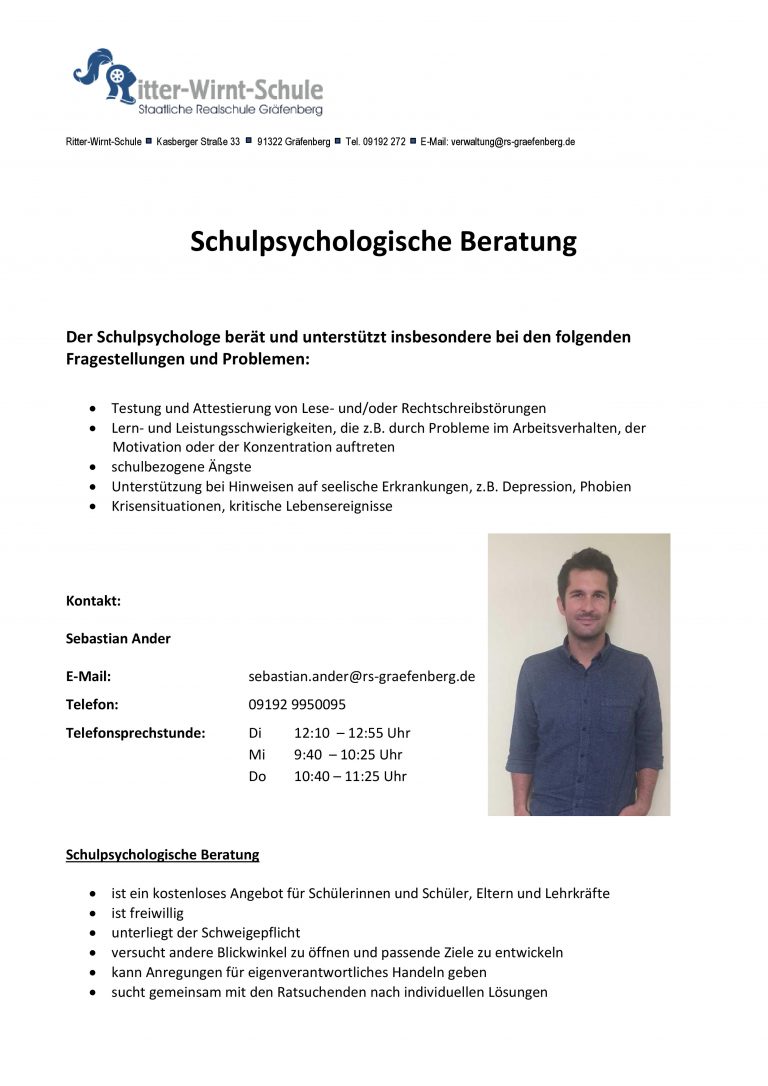 Ritter-Wirnt-Schule
Staatliche Realschule Gräfenberg

Ritter-Wirnt-Schule ■ Kasberger Straße 33 ■ 91322 Gräfenberg ■ Tel. 09192 272 ■ E-Mail: verwaltung@rs-graefenberg.de

Schulpsychologische Beratung

Der Schulpsychologe berät und unterstützt insbesondere bei den folgenden Fragestellungen und Problemen:

- Testung und Attestierung von Lese- und/oder Rechtschreibstörungen
- Lern- und Leistungsschwierigkeiten, die z.B. durch Probleme im Arbeitsverhalten, der Motivation oder der Konzentration auftreten
- schulbezogene Ängste
- Unterstützung bei Hinweisen auf seelische Erkrankungen, z.B. Depression, Phobien
- Krisensituationen, kritische Lebensereignisse

Kontakt:

Sebastian Ander

E-Mail: sebastian.ander@rs-graefenberg.de

Telefon: 09192 9950095

Telefonsprechstunde: Di 12:10 – 12:55 Uhr
Mi 9:40 – 10:25 Uhr
Do 10:40 – 11:25 Uhr

Schulpsychologische Beratung

- ist ein kostenloses Angebot für Schülerinnen und Schüler, Eltern und Lehrkräfte
- ist freiwillig
- unterliegt der Schweigepflicht
- versucht andere Blickwinkel zu öffnen und passende Ziele zu entwickeln
- kann Anregungen für eigenverantwortliches Handeln geben
- sucht gemeinsam mit den Ratsuchenden nach individuellen Lösungen